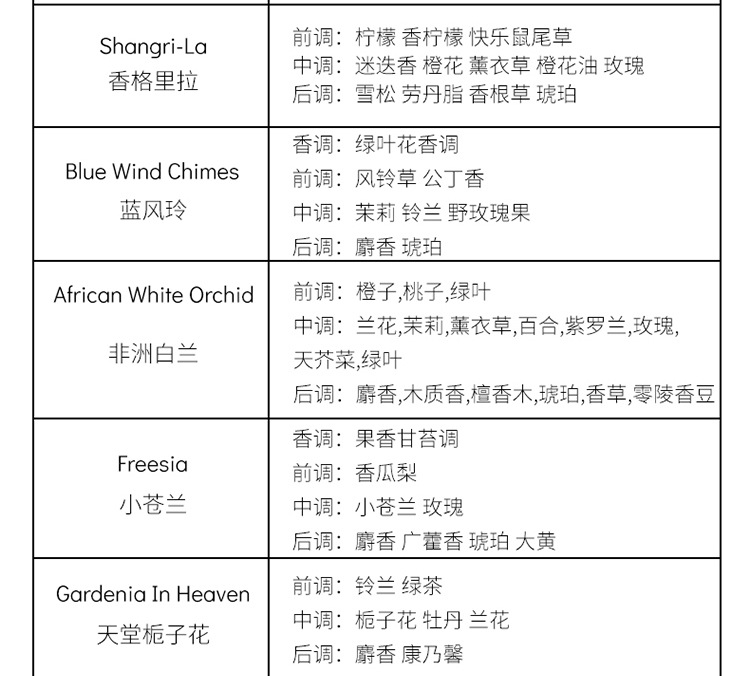 | Shangri-La 香格里拉 | 前调：柠檬 香柠檬 快乐鼠尾草 中调：迷迭香 橙花 薰衣草 橙花油 玫瑰 后调：雪松 劳丹脂 香根草 琥珀 |
|---|---|
| Blue Wind Chimes 蓝风玲 | 香调：绿叶花香调 前调：风铃草 公丁香 中调：茉莉 铃兰 野玫瑰果 后调：麝香 琥珀 |
| African White Orchid 非洲白兰 | 前调：橙子,桃子,绿叶 中调：兰花,茉莉,薰衣草,百合,紫罗兰,玫瑰,天芥菜,绿叶 后调：麝香,木质香,檀香木,琥珀,香草,零陵香豆 |
| Freesia 小苍兰 | 香调：果香甘苔调 前调：香瓜梨 中调：小苍兰 玫瑰 后调：麝香 广藿香 琥珀 大黄 |
| Gardenia In Heaven 天堂栀子花 | 前调：铃兰 绿茶 中调：栀子花 牡丹 兰花 后调：麝香 康乃馨 |